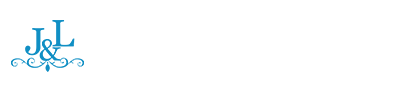 J&L